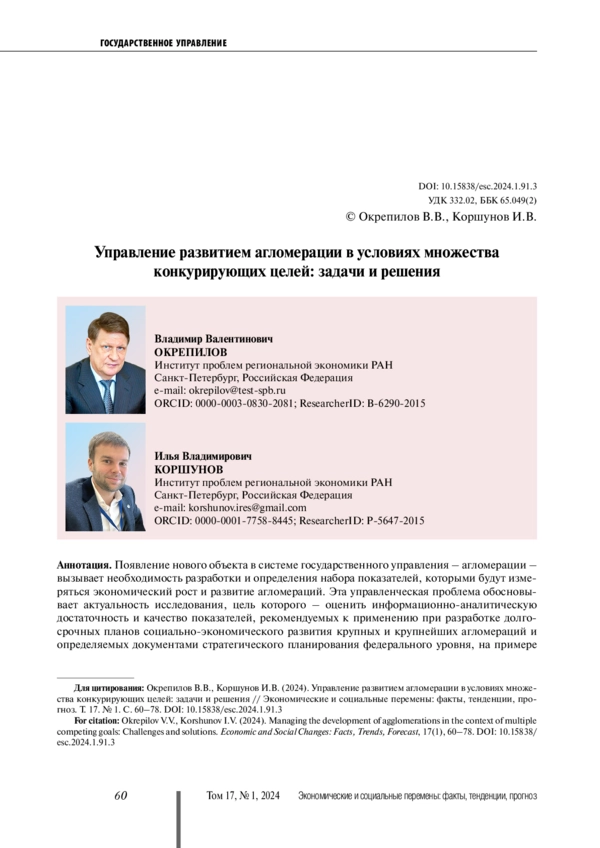 ГОСУДАРСТВЕННОЕ УПРАВЛЕНИЕ

DOI: 10.15838/esc.2024.1.91.3
УДК 332.02, ББК 65.049(2)
© Окрепилов В.В., Коршунов И.В.

Управление развитием агломерации в условиях множества конкурирующих целей: задачи и решения

Владимир Валентинович
ОКРЕПИЛОВ
Институт проблем региональной экономики РАН
Санкт-Петербург, Российская Федерация
e-mail: okrepilov@test-spb.ru
ORCID: 0000-0003-0830-2081; ResearcherID: B-6290-2015

Илья Владимирович
КОРШУНОВ
Институт проблем региональной экономики РАН
Санкт-Петербург, Российская Федерация
e-mail: korshunov.ires@gmail.com
ORCID: 0000-0001-7758-8445; ResearcherID: P-5647-2015

Аннотация. Появление нового объекта в системе государственного управления – агломерации – вызывает необходимость разработки и определения набора показателей, которыми будут измеряться экономический рост и развитие агломераций. Эта управленческая проблема обосновывает актуальность исследования, цель которого – оценить информационно-аналитическую достаточность и качество показателей, рекомендуемых к применению при разработке долгосрочных планов социально-экономического развития крупных и крупнейших агломераций и определяемых документами стратегического планирования федерального уровня, на примере

Для цитирования: Окрепилов В.В., Коршунов И.В. (2024). Управление развитием агломерации в условиях множества конкурирующих целей: задачи и решения // Экономические и социальные перемены: факты, тенденции, прогноз. Т. 17. № 1. С. 60–78. DOI: 10.15838/esc.2024.1.91.3

For citation: Okrepilov V.V., Korshunov I.V. (2024). Managing the development of agglomerations in the context of multiple competing goals: Challenges and solutions. Economic and Social Changes: Facts, Trends, Forecast, 17(1), 60–78. DOI: 10.15838/esc.2024.1.91.3

60

Том 17, № 1, 2024 Экономические и социальные перемены: факты, тенденции, прогноз